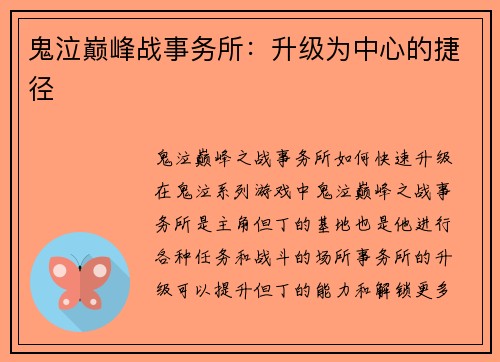 鬼泣巅峰战事务所：升级为中心的捷径

鬼泣巅峰之战事务所如何快速升级在鬼泣系列游戏中鬼泣巅峰之战事务所是主角但丁的基地也是他进行各种任务和战斗的场所事务所的升级可以提升但丁的能力和解锁更多